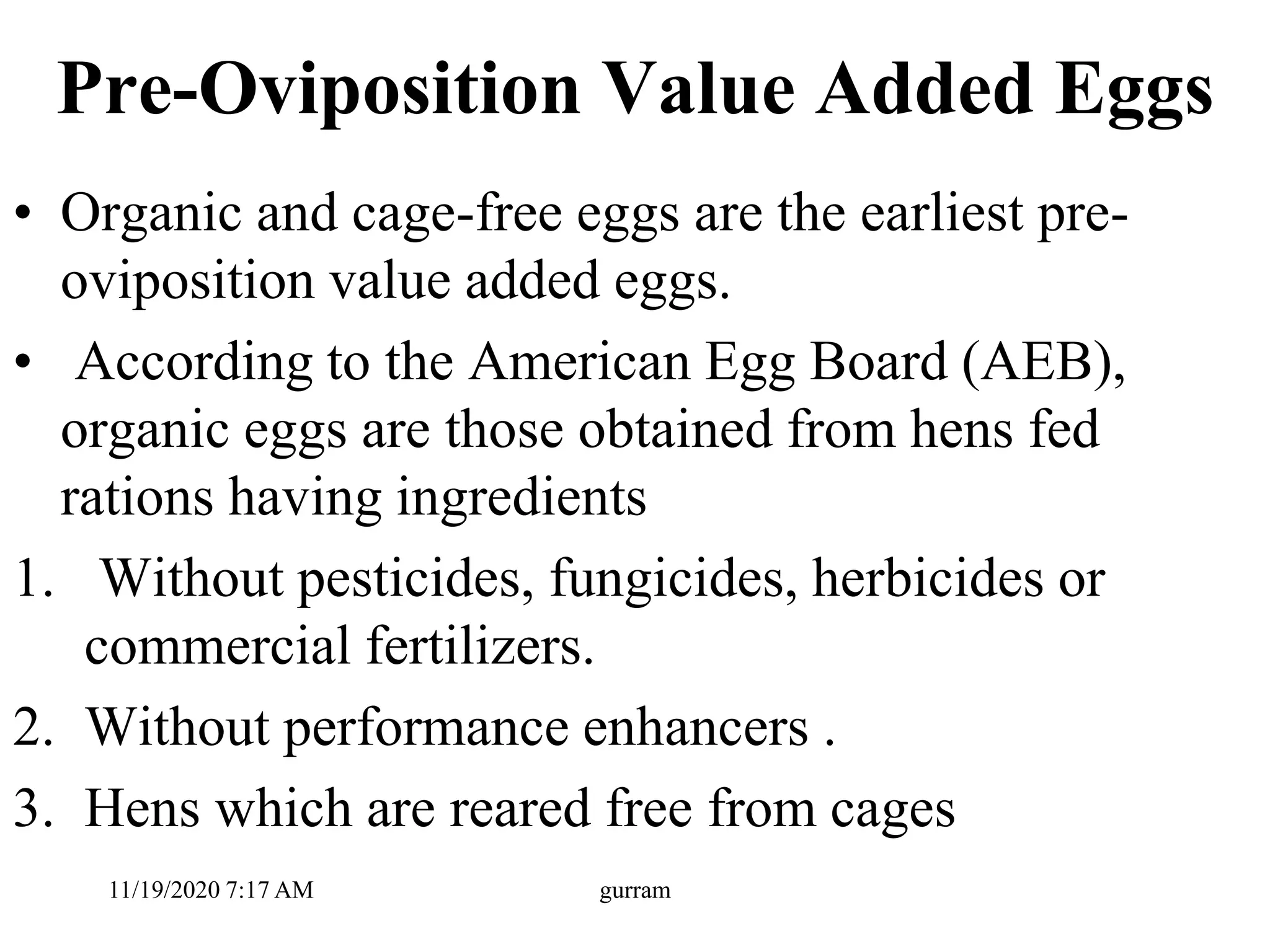 Pre-Oviposition Value Added Eggs

• Organic and cage-free eggs are the earliest pre-oviposition value added eggs.

• According to the American Egg Board (AEB), organic eggs are those obtained from hens fed rations having ingredients

1. Without pesticides, fungicides, herbicides or commercial fertilizers.

2. Without performance enhancers .

3. Hens which are reared free from cages

11/19/2020 7:17 AM

gurram